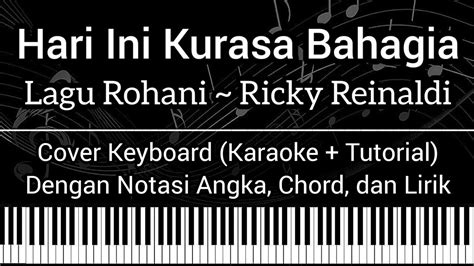 Hari Ini Kurasa Bahagia
Lagu Rohani ~ Ricky Reinaldi

Cover Keyboard (Karaoke + Tutorial)
Dengan Notasi Angka, Chord, dan Lirik